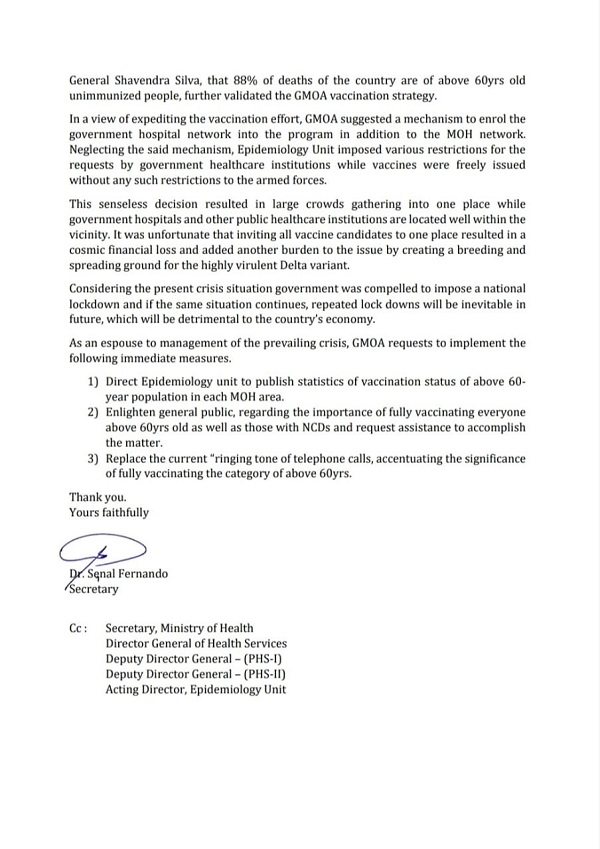 General Shavendra Silva, that 88% of deaths of the country are of above 60yrs old unimmunized people, further validated the GMOA vaccination strategy.

In a view of expediting the vaccination effort, GMOA suggested a mechanism to enrol the government hospital network into the program in addition to the MOH network. Neglecting the said mechanism, Epidemiology Unit imposed various restrictions for the requests by government healthcare institutions while vaccines were freely issued without any such restrictions to the armed forces.

This senseless decision resulted in large crowds gathering into one place while government hospitals and other public healthcare institutions are located well within the vicinity. It was unfortunate that inviting all vaccine candidates to one place resulted in a cosmic financial loss and added another burden to the issue by creating a breeding and spreading ground for the highly virulent Delta variant.

Considering the present crisis situation government was compelled to impose a national lockdown and if the same situation continues, repeated lock downs will be inevitable in future, which will be detrimental to the country's economy.

As an espouse to management of the prevailing crisis, GMOA requests to implement the following immediate measures.

1) Direct Epidemiology unit to publish statistics of vaccination status of above 60-year population in each MOH area.
2) Enlighten general public, regarding the importance of fully vaccinating everyone above 60yrs old as well as those with NCDs and request assistance to accomplish the matter.
3) Replace the current "ringing tone of telephone calls, accentuating the significance of fully vaccinating the category of above 60yrs.

Thank you.
Yours faithfully

Dr. Senal Fernando
Secretary

Cc : Secretary, Ministry of Health
Director General of Health Services
Deputy Director General – (PHS-I)
Deputy Director General – (PHS-II)
Acting Director, Epidemiology Unit